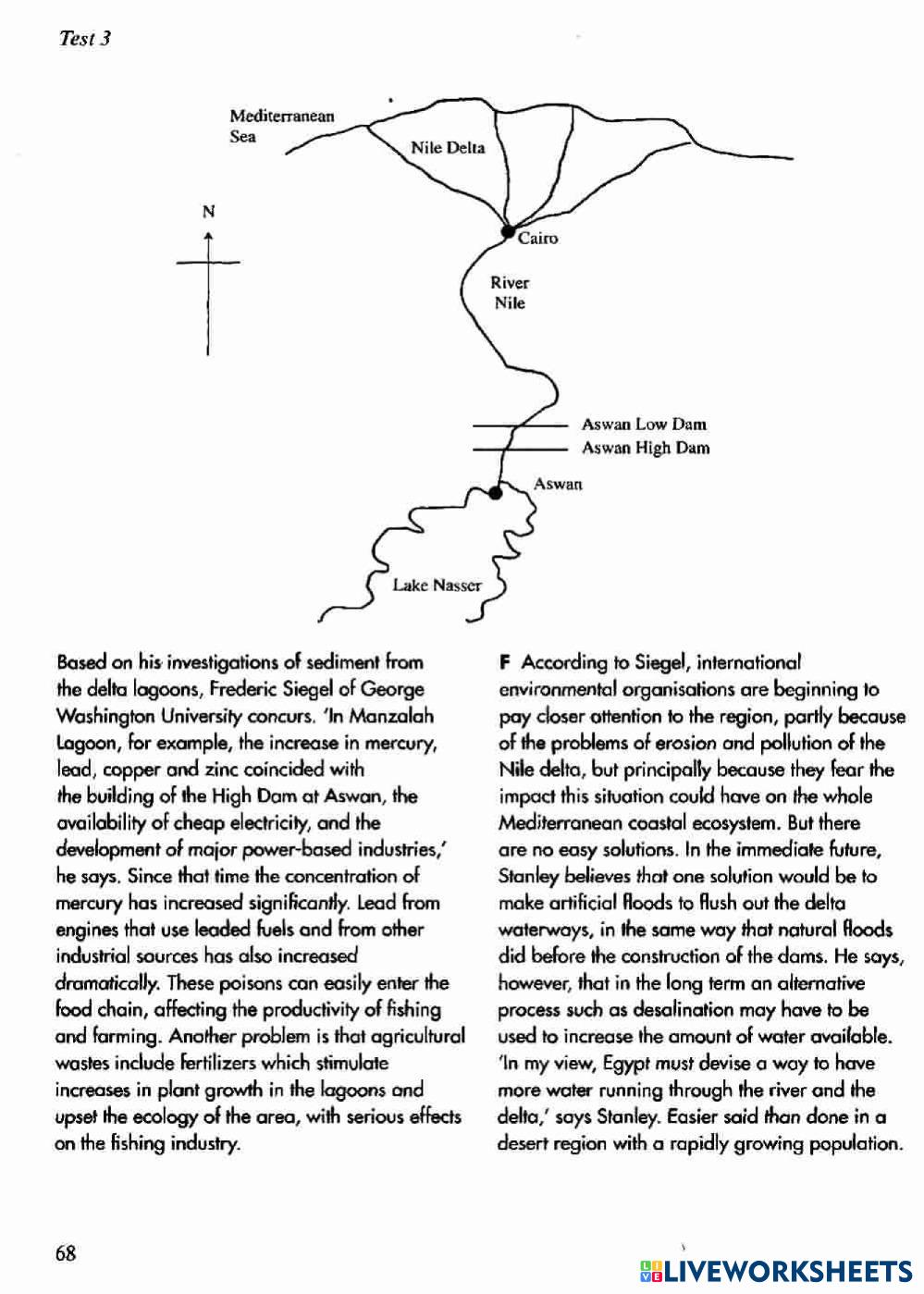 Test 3

Mediterranean Sea

Nile Delta

N

Cairo

River Nile

Aswan Low Dam

Aswan High Dam

Aswan

Lake Nasser

Based on his investigations of sediment from the delta lagoons, Frederic Siegel of George Washington University concurs. 'In Manzalah Lagoon, for example, the increase in mercury, lead, copper and zinc coincided with the building of the High Dam at Aswan, the availability of cheap electricity, and the development of major power-based industries,' he says. Since that time the concentration of mercury has increased significantly. Lead from engines that use leaded fuels and from other industrial sources has also increased dramatically. These poisons can easily enter the food chain, affecting the productivity of fishing and farming. Another problem is that agricultural wastes include fertilizers which stimulate increases in plant growth in the lagoons and upset the ecology of the area, with serious effects on the fishing industry.

F According to Siegel, international environmental organisations are beginning to pay closer attention to the region, partly because of the problems of erosion and pollution of the Nile delta, but principally because they fear the impact this situation could have on the whole Mediterranean coastal ecosystem. But there are no easy solutions. In the immediate future, Stanley believes that one solution would be to make artificial floods to flush out the delta waterways, in the same way that natural floods did before the construction of the dams. He says, however, that in the long term an alternative process such as desalination may have to be used to increase the amount of water available. 'In my view, Egypt must devise a way to have more water running through the river and the delta,' says Stanley. Easier said than done in a desert region with a rapidly growing population.

68

LIVEWORKSHEETS